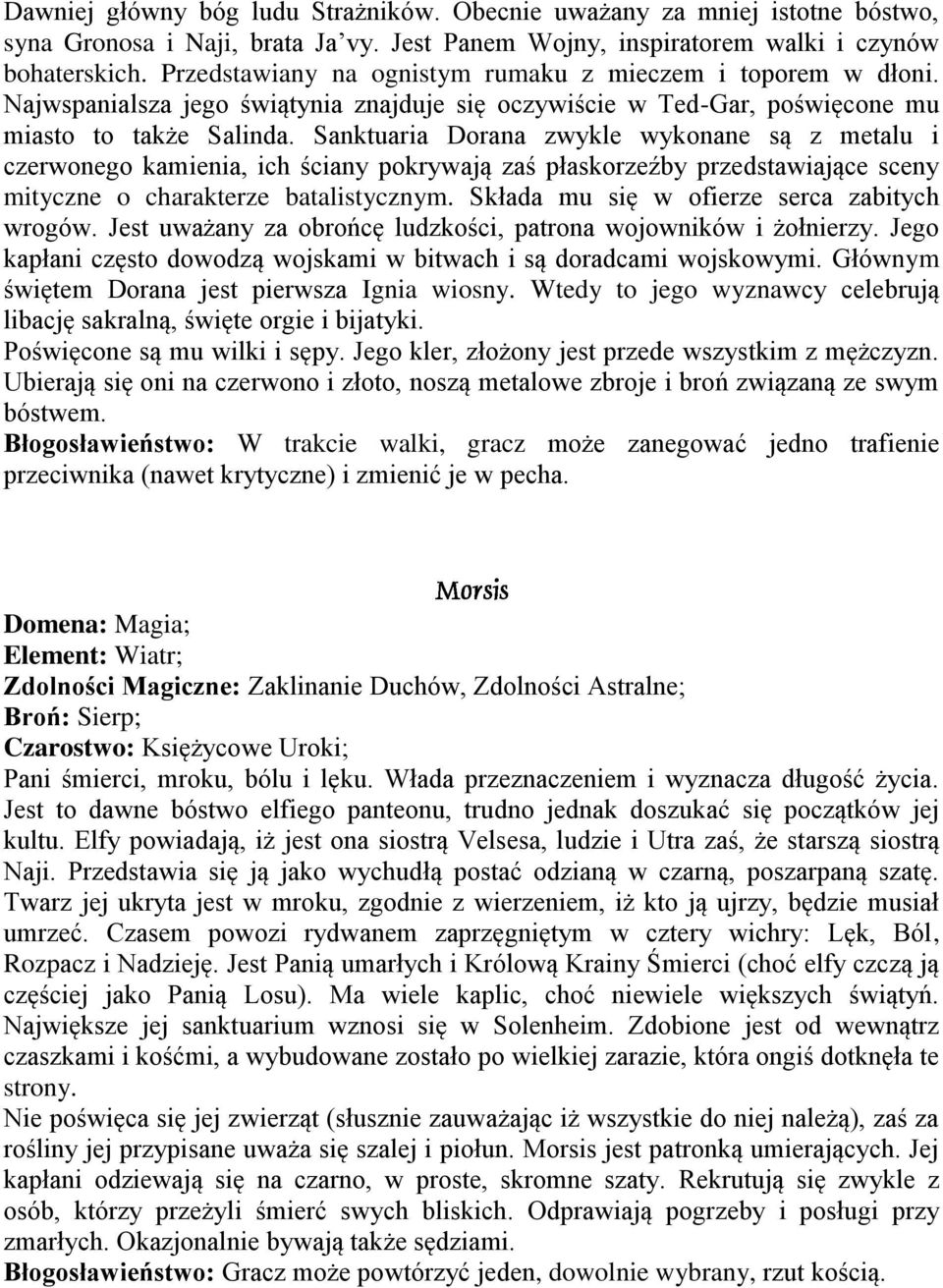 Dawniej główny bóg ludu Strażników. Obecnie uważany za mniej istotne bóstwo, syna Gronosa i Naji, brata Ja'vy. Jest Panem Wojny, inspiratorem walki i czynów bohaterskich. Przedstawiany na ognistym rumaku z mieczem i toporem w dłoni. Najwspanialsza jego świątynia znajduje się oczywiście w Ted-Gar, poświęcone mu miasto to także Salinda. Sanktuaria Dorana zwykle wykonane są z metalu i czerwonego kamienia, ich ściany pokrywają zaś płaskorzeźby przedstawiające sceny mityczne o charakterze batalistycznym. Składa mu się w ofierze serca zabitych wrogów. Jest uważany za obrońcę ludzkości, patrona wojowników i żołnierzy. Jego kapłani często dowodzą wojskami w bitwach i są doradcami wojskowymi. Głównym świętem Dorana jest pierwsza Ignia wiosny. Wtedy to jego wyznawcy celebrują libację sakralną, święte orgie i bijatyki.
Poświęcone są mu wilki i sępy. Jego kler, złożony jest przede wszystkim z mężczyzn. Ubierają się oni na czerwono i złoto, noszą metalowe zbroje i broń związaną ze swym bóstwem.
Błogosławieństwo: W trakcie walki, gracz może zanegować jedno trafienie przeciwnika (nawet krytyczne) i zmienić je w pecha.

Morsis
Domena: Magia;
Element: Wiatr;
Zdolności Magiczne: Zaklinanie Duchów, Zdolności Astralne;
Broń: Sierp;
Czarostwo: Księżycowe Uroki;
Pani śmierci, mroku, bólu i lęku. Włada przeznaczeniem i wyznacza długość życia. Jest to dawne bóstwo elfiego panteonu, trudno jednak doszukać się początków jej kultu. Elfy powiadają, iż jest ona siostrą Velsesa, ludzie i Utra zaś, że starszą siostrą Naji. Przedstawia się ją jako wychudłą postać odzianą w czarną, poszarpaną szatę. Twarz jej ukryta jest w mroku, zgodnie z wierzeniem, iż kto ją ujrzy, będzie musiał umrzeć. Czasem powozi rydwanem zaprzęgniętym w cztery wichry: Lęk, Ból, Rozpacz i Nadzieję. Jest Panią umarłych i Królową Krainy Śmierci (choć elfy czczą ją częściej jako Panią Losu). Ma wiele kaplic, choć niewiele większych świątyń. Największe jej sanktuarium wznosi się w Solenheim. Zdobione jest od wewnątrz czaszkami i kośćmi, a wybudowane zostało po wielkiej zarazie, która ongiś dotknęła te strony.
Nie poświęca się jej zwierząt (słusznie zauważając iż wszystkie do niej należą), zaś za rośliny jej przypisane uważa się szalej i piołun. Morsis jest patronką umierających. Jej kapłani odziewają się na czarno, w proste, skromne szaty. Rekrutują się zwykle z osób, którzy przeżyli śmierć swych bliskich. Odprawiają pogrzeby i posługi przy zmarłych. Okazjonalnie bywają także sędziami.
Błogosławieństwo: Gracz może powtórzyć jeden, dowolnie wybrany, rzut kością.